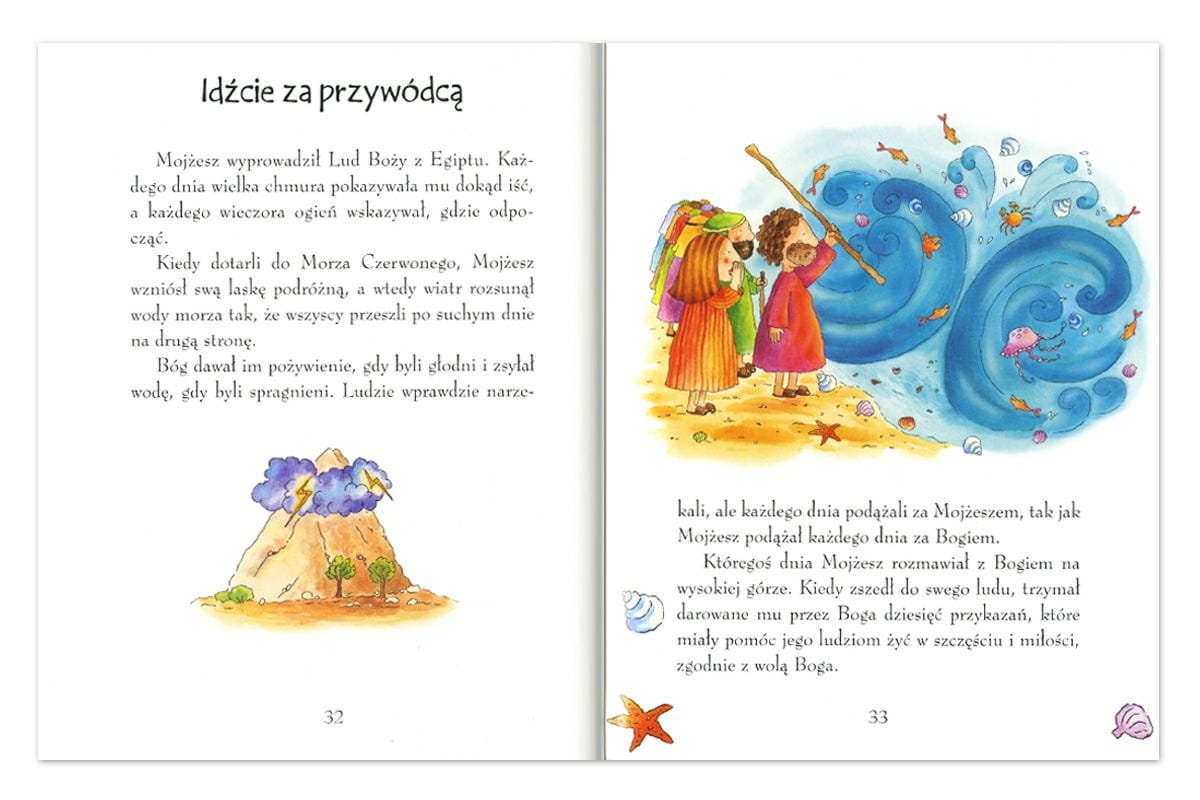 Idźcie za przywódcą

Mojżesz wyprowadził Lud Boży z Egiptu. Każdego dnia wielka chmura pokazywała mu dokąd iść, a każdego wieczora ogień wskazywał, gdzie odpocząć.

Kiedy dotarli do Morza Czerwonego, Mojżesz wzniósł swą laskę podróżną, a wtedy wiatr rozsunął wody morza tak, że wszyscy przeszli po suchym dnie na drugą stronę.

Bóg dawał im pożywienie, gdy byli głodni i zsyłał wodę, gdy byli spragnieni. Ludzie wprawdzie narzekali, ale każdego dnia podążali za Mojżeszem, tak jak Mojżesz podążał każdego dnia za Bogiem.

Któregoś dnia Mojżesz rozmawiał z Bogiem na wysokiej górze. Kiedy zszedł do swego ludu, trzymał darowane mu przez Boga dziesięć przykazań, które miały pomóc jego ludziom żyć w szczęściu i miłości, zgodnie z wolą Boga.

32

33